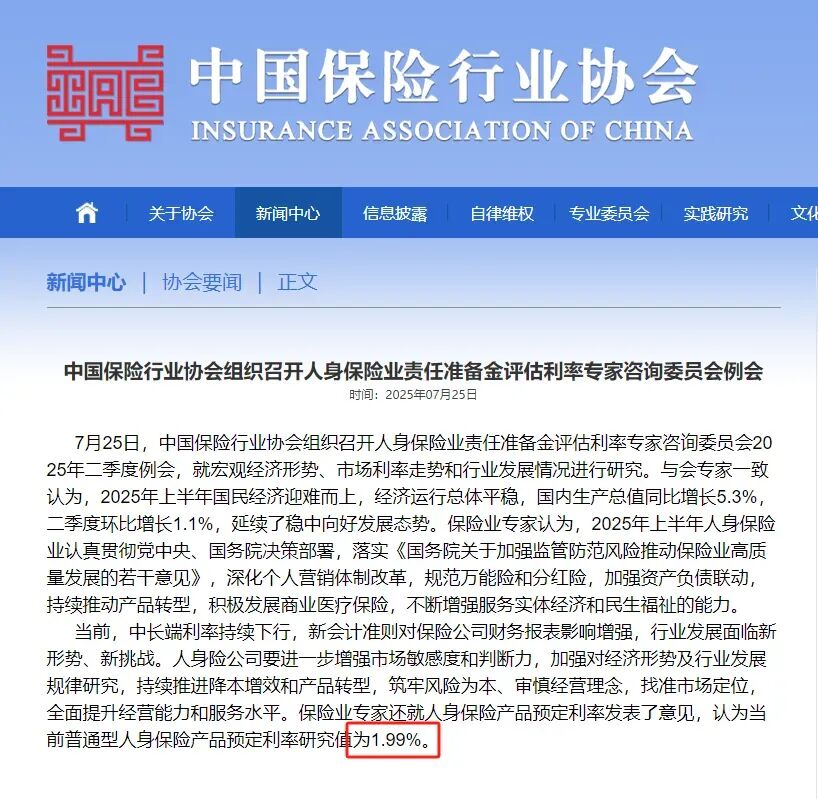 中国保险行业协会
INSURANCE ASSOCIATION OF CHINA

关于协会 新闻中心 信息披露 自律维权 专业委员会 实践研究 文化

新闻中心 | 协会要闻 | 正文

中国保险行业协会组织召开人身保险业责任准备金评估利率专家咨询委员会例会
时间：2025年07月25日

7月25日，中国保险行业协会组织召开人身保险业责任准备金评估利率专家咨询委员会2025年二季度例会，就宏观经济形势、市场利率走势和行业发展情况进行研究。与会专家一致认为，2025年上半年国民经济迎难而上，经济运行总体平稳，国内生产总值同比增长5.3%，二季度环比增长1.1%，延续了稳中向好发展态势。保险业专家认为，2025年上半年人身保险业认真贯彻党中央、国务院决策部署，落实《国务院关于加强监管防范风险推动保险业高质量发展的若干意见》，深化个人营销体制改革，规范万能险和分红险，加强资产负债联动，持续推动产品转型，积极发展商业医疗保险，不断增强服务实体经济和民生福祉的能力。

当前，中长端利率持续下行，新会计准则对保险公司财务报表影响增强，行业发展面临新形势、新挑战。人身险公司要进一步增强市场敏感度和判断力，加强对经济形势及行业发展规律研究，持续推进降本增效和产品转型，筑牢风险为本、审慎经营理念，找准市场定位，全面提升经营能力和服务水平。保险业专家还就人身保险产品预定利率发表了意见，认为当前普通型人身保险产品预定利率研究值为1.99%。